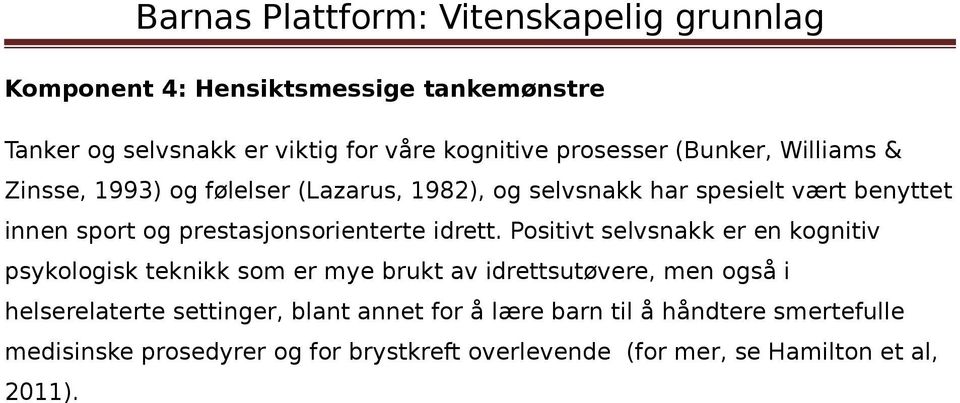 Barnas Plattform: Vitenskapelig grunnlag

Komponent 4: Hensiktsmessige tankemønstre

Tanker og selvsnakk er viktig for våre kognitive prosesser (Bunker, Williams & Zinsse, 1993) og følelser (Lazarus, 1982), og selvsnakk har spesielt vært benyttet innen sport og prestasjonsorienterte idrett. Positivt selvsnakk er en kognitiv psykologisk teknikk som er mye brukt av idrettsutøvere, men også i helserelaterte settinger, blant annet for å lære barn til å håndtere smertefulle medisinske prosedyrer og for brystkreft overlevende (for mer, se Hamilton et al, 2011).